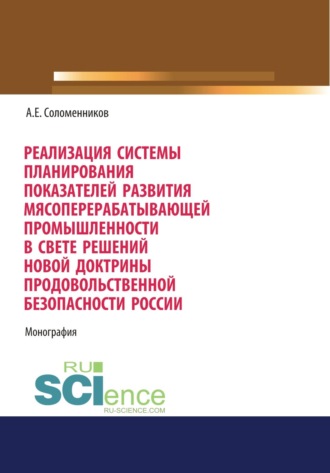 А.Е. Соломенников

РЕАЛИЗАЦИЯ СИСТЕМЫ ПЛАНИРОВАНИЯ ПОКАЗАТЕЛЕЙ РАЗВИТИЯ МЯСОПЕРЕРАБАТЫВАЮЩЕЙ ПРОМЫШЛЕННОСТИ В СВЕТЕ РЕШЕНИЙ НОВОЙ ДОКТРИНЫ ПРОДОВОЛЬСТВЕННОЙ БЕЗОПАСНОСТИ РОССИИ

Монография

RU SCIence RU-SCIENCE.COM